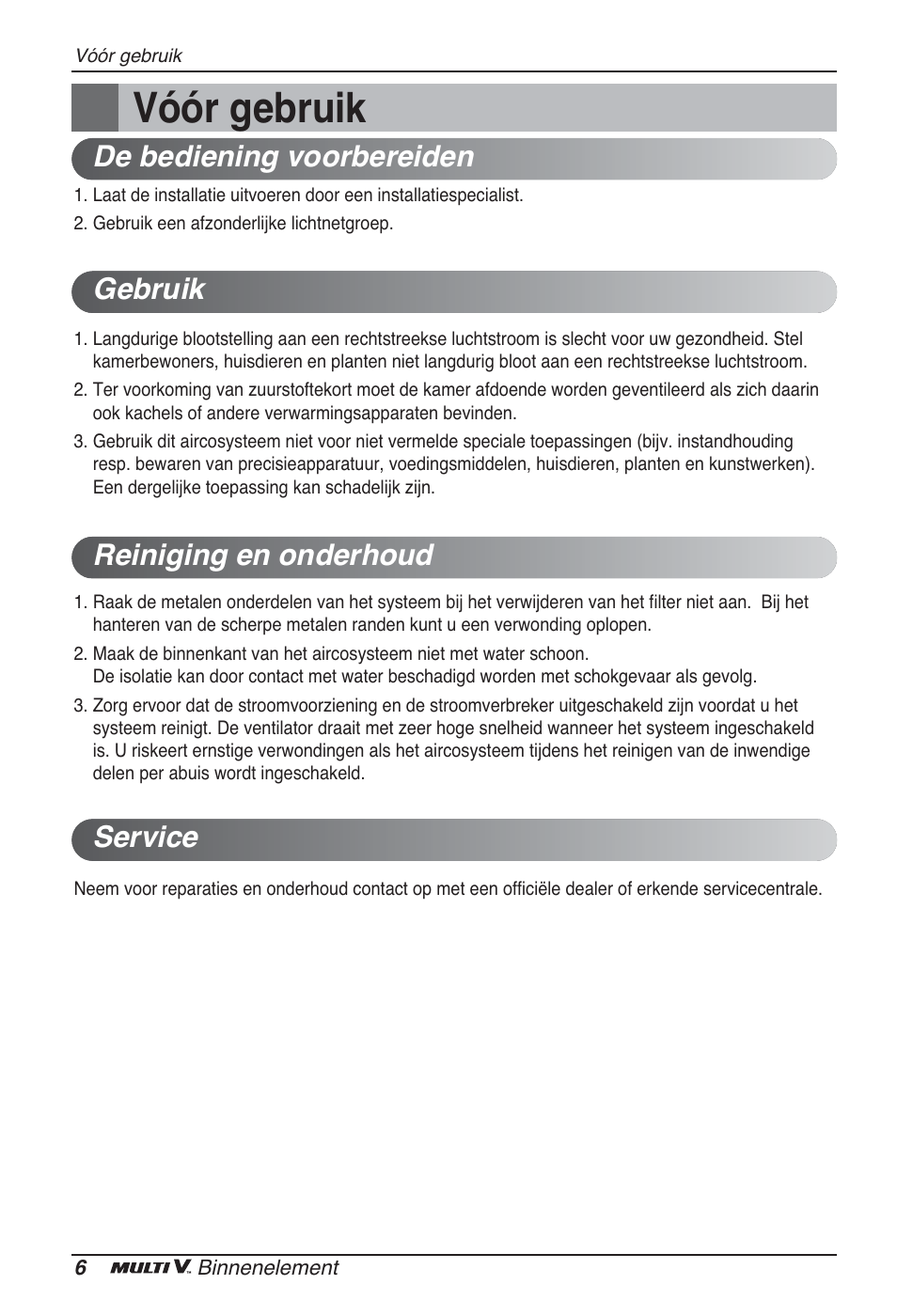 Vóór gebruik

Vóór gebruik

De bediening voorbereiden

1. Laat de installatie uitvoeren door een installatiespecialist.

2. Gebruik een afzonderlijke lichtnetgroep.

Gebruik

1. Langdurige blootstelling aan een rechtstreekse luchtstroom is slecht voor uw gezondheid. Stel kamerbewoners, huisdieren en planten niet langdurig bloot aan een rechtstreekse luchtstroom.

2. Ter voorkoming van zuurstoftekort moet de kamer afdoende worden geventileerd als zich daarin ook kachels of andere verwarmingsapparaten bevinden.

3. Gebruik dit aircosysteem niet voor niet vermelde speciale toepassingen (bijv. instandhouding resp. bewaren van precisieapparatuur, voedingsmiddelen, huisdieren, planten en kunstwerken). Een dergelijke toepassing kan schadelijk zijn.

Reiniging en onderhoud

1. Raak de metalen onderdelen van het systeem bij het verwijderen van het filter niet aan. Bij het hanteren van de scherpe metalen randen kunt u een verwonding oplopen.

2. Maak de binnenkant van het aircosysteem niet met water schoon.
De isolatie kan door contact met water beschadigd worden met schokgevaar als gevolg.

3. Zorg ervoor dat de stroomvoorziening en de stroomverbreker uitgeschakeld zijn voordat u het systeem reinigt. De ventilator draait met zeer hoge snelheid wanneer het systeem ingeschakeld is. U riskeert ernstige verwondingen als het aircosysteem tijdens het reinigen van de inwendige delen per abuis wordt ingeschakeld.

Service

Neem voor reparaties en onderhoud contact op met een officiële dealer of erkende servicecentrale.

6 MULTI V. Binnenelement